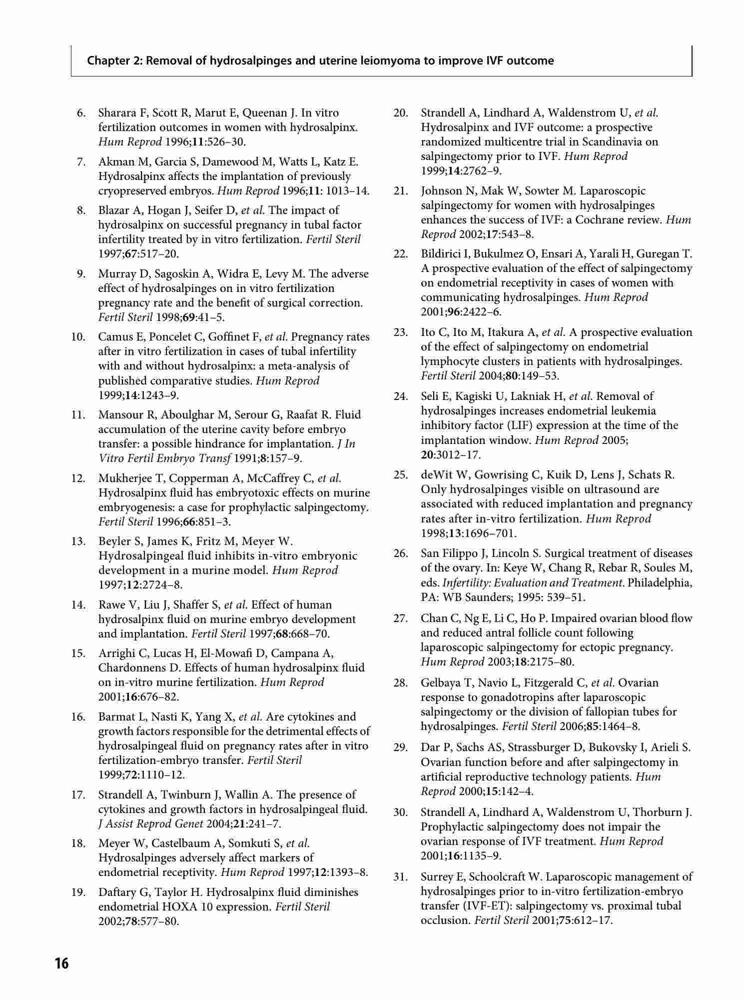 Chapter 2: Removal of hydrosalpinges and uterine leiomyoma to improve IVF outcome

6. Sharara F, Scott R, Marut E, Queenan J. In vitro fertilization outcomes in women with hydrosalpinx. Hum Reprod 1996;11:526–30.

7. Akman M, Garcia S, Damewood M, Watts L, Katz E. Hydrosalpinx affects the implantation of previously cryopreserved embryos. Hum Reprod 1996;11: 1013–14.

8. Blazar A, Hogan J, Seifer D, et al. The impact of hydrosalpinx on successful pregnancy in tubal factor infertility treated by in vitro fertilization. Fertil Steril 1997;67:517–20.

9. Murray D, Sagoskin A, Widra E, Levy M. The adverse effect of hydrosalpinges on in vitro fertilization pregnancy rate and the benefit of surgical correction. Fertil Steril 1998;69:41–5.

10. Camus E, Poncelet C, Goffinet F, et al. Pregnancy rates after in vitro fertilization in cases of tubal infertility with and without hydrosalpinx: a meta-analysis of published comparative studies. Hum Reprod 1999;14:1243–9.

11. Mansour R, Aboulghar M, Serour G, Raafat R. Fluid accumulation of the uterine cavity before embryo transfer: a possible hindrance for implantation. J In Vitro Fertil Embryo Transf 1991;8:157–9.

12. Mukherjee T, Copperman A, McCaffrey C, et al. Hydrosalpinx fluid has embryotoxic effects on murine embryogenesis: a case for prophylactic salpingectomy. Fertil Steril 1996;66:851–3.

13. Beyler S, James K, Fritz M, Meyer W. Hydrosalpingeal fluid inhibits in-vitro embryonic development in a murine model. Hum Reprod 1997;12:2724–8.

14. Rawe V, Liu J, Shaffer S, et al. Effect of human hydrosalpinx fluid on murine embryo development and implantation. Fertil Steril 1997;68:668–70.

15. Arrighi C, Lucas H, El-Mowafi D, Campana A, Chardonnens D. Effects of human hydrosalpinx fluid on in-vitro murine fertilization. Hum Reprod 2001;16:676–82.

16. Barmat L, Nasti K, Yang X, et al. Are cytokines and growth factors responsible for the detrimental effects of hydrosalpingeal fluid on pregnancy rates after in vitro fertilization-embryo transfer. Fertil Steril 1999;72:1110–12.

17. Strandell A, Twinburn J, Wallin A. The presence of cytokines and growth factors in hydrosalpingeal fluid. J Assist Reprod Genet 2004;21:241–7.

18. Meyer W, Castelbaum A, Somkuti S, et al. Hydrosalpinges adversely affect markers of endometrial receptivity. Hum Reprod 1997;12:1393–8.

19. Daftary G, Taylor H. Hydrosalpinx fluid diminishes endometrial HOXA 10 expression. Fertil Steril 2002;78:577–80.

20. Strandell A, Lindhard A, Waldenstrom U, et al. Hydrosalpinx and IVF outcome: a prospective randomized multicentre trial in Scandinavia on salpingectomy prior to IVF. Hum Reprod 1999;14:2762–9.

21. Johnson N, Mak W, Sowter M. Laparoscopic salpingectomy for women with hydrosalpinges enhances the success of IVF: a Cochrane review. Hum Reprod 2002;17:543–8.

22. Bildirici I, Bukulmez O, Ensari A, Yarali H, Guregan T. A prospective evaluation of the effect of salpingectomy on endometrial receptivity in cases of women with communicating hydrosalpinges. Hum Reprod 2001;96:2422–6.

23. Ito C, Ito M, Itakura A, et al. A prospective evaluation of the effect of salpingectomy on endometrial lymphocyte clusters in patients with hydrosalpinges. Fertil Steril 2004;80:149–53.

24. Seli E, Kagiski U, Lakniak H, et al. Removal of hydrosalpinges increases endometrial leukemia inhibitory factor (LIF) expression at the time of the implantation window. Hum Reprod 2005; 20:3012–17.

25. deWit W, Gowrising C, Kuik D, Lens J, Schats R. Only hydrosalpinges visible on ultrasound are associated with reduced implantation and pregnancy rates after in-vitro fertilization. Hum Reprod 1998;13:1696–701.

26. San Filippo J, Lincoln S. Surgical treatment of diseases of the ovary. In: Keye W, Chang R, Rebar R, Soules M, eds. Infertility: Evaluation and Treatment. Philadelphia, PA: WB Saunders; 1995: 539–51.

27. Chan C, Ng E, Li C, Ho P. Impaired ovarian blood flow and reduced antral follicle count following laparoscopic salpingectomy for ectopic pregnancy. Hum Reprod 2003;18:2175–80.

28. Gelbaya T, Navio L, Fitzgerald C, et al. Ovarian response to gonadotropins after laparoscopic salpingectomy or the division of fallopian tubes for hydrosalpinges. Fertil Steril 2006;85:1464–8.

29. Dar P, Sachs AS, Strassburger D, Bukovsky I, Arieli S. Ovarian function before and after salpingectomy in artificial reproductive technology patients. Hum Reprod 2000;15:142–4.

30. Strandell A, Lindhard A, Waldenstrom U, Thorburn J. Prophylactic salpingectomy does not impair the ovarian response of IVF treatment. Hum Reprod 2001;16:1135–9.

31. Surrey E, Schoolcraft W. Laparoscopic management of hydrosalpinges prior to in-vitro fertilization-embryo transfer (IVF-ET): salpingectomy vs. proximal tubal occlusion. Fertil Steril 2001;75:612–17.

16